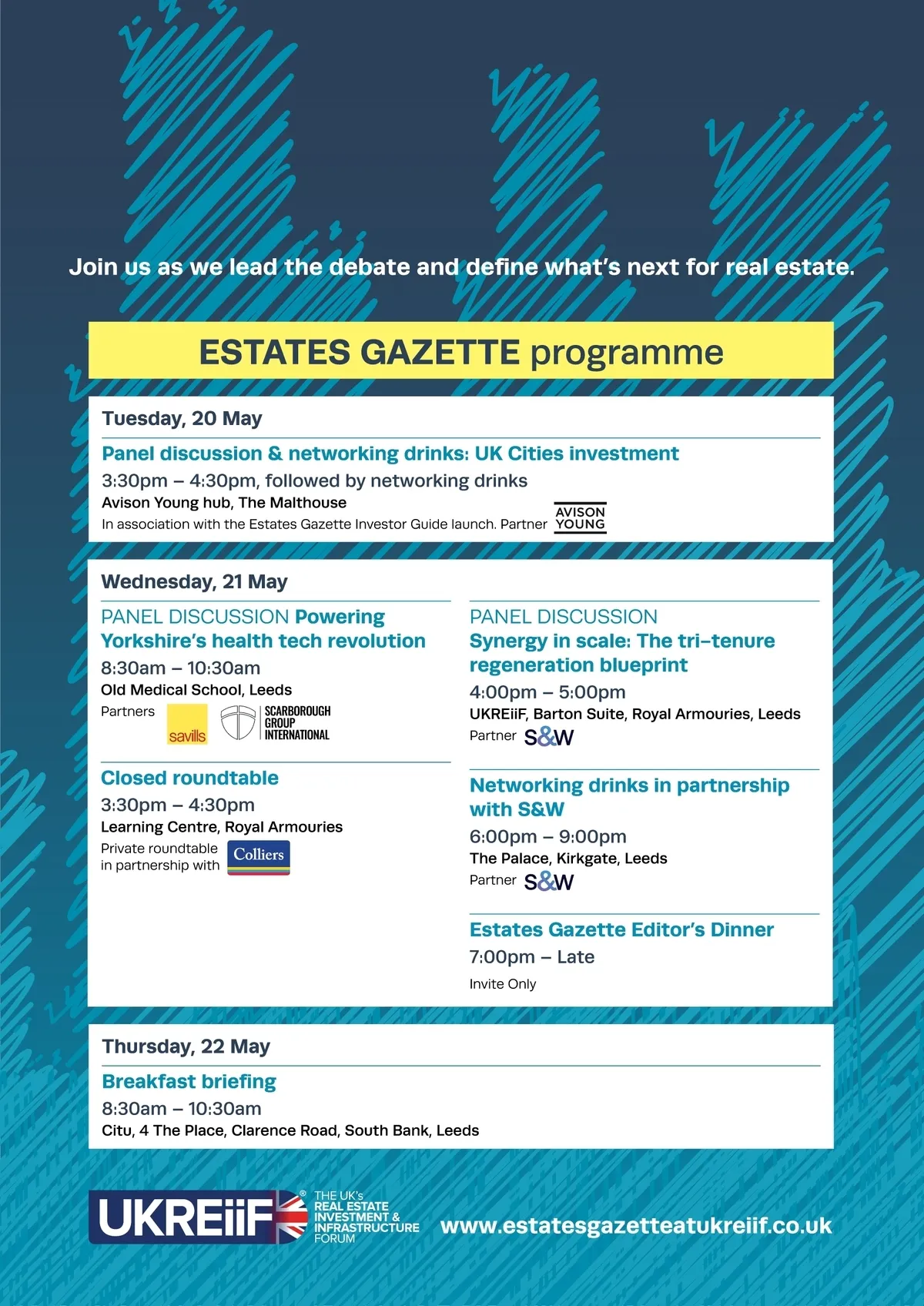 Join us as we lead the debate and define what's next for real estate.

ESTATES GAZETTE programme

Tuesday, 20 May

Panel discussion & networking drinks: UK Cities investment

3:30pm – 4:30pm, followed by networking drinks

Avison Young hub, The Malthouse

In association with the Estates Gazette Investor Guide launch. Partner AVISON YOUNG

Wednesday, 21 May

PANEL DISCUSSION Powering Yorkshire's health tech revolution

8:30am – 10:30am

Old Medical School, Leeds

Partners savills SCARBOROUGH GROUP INTERNATIONAL

Closed roundtable

3:30pm – 4:30pm

Learning Centre, Royal Armouries

Private roundtable in partnership with Colliers

PANEL DISCUSSION

Synergy in scale: The tri-tenure regeneration blueprint

4:00pm – 5:00pm

UKREiiF, Barton Suite, Royal Armouries, Leeds

Partner S&W

Networking drinks in partnership with S&W

6:00pm – 9:00pm

The Palace, Kirkgate, Leeds

Partner S&W

Estates Gazette Editor's Dinner

7:00pm – Late

Invite Only

Thursday, 22 May

Breakfast briefing

8:30am – 10:30am

Citu, 4 The Place, Clarence Road, South Bank, Leeds

UKREiiF® THE UK's REAL ESTATE INVESTMENT & INFRASTRUCTURE FORUM

www.estatesgazetteatukreiif.co.uk